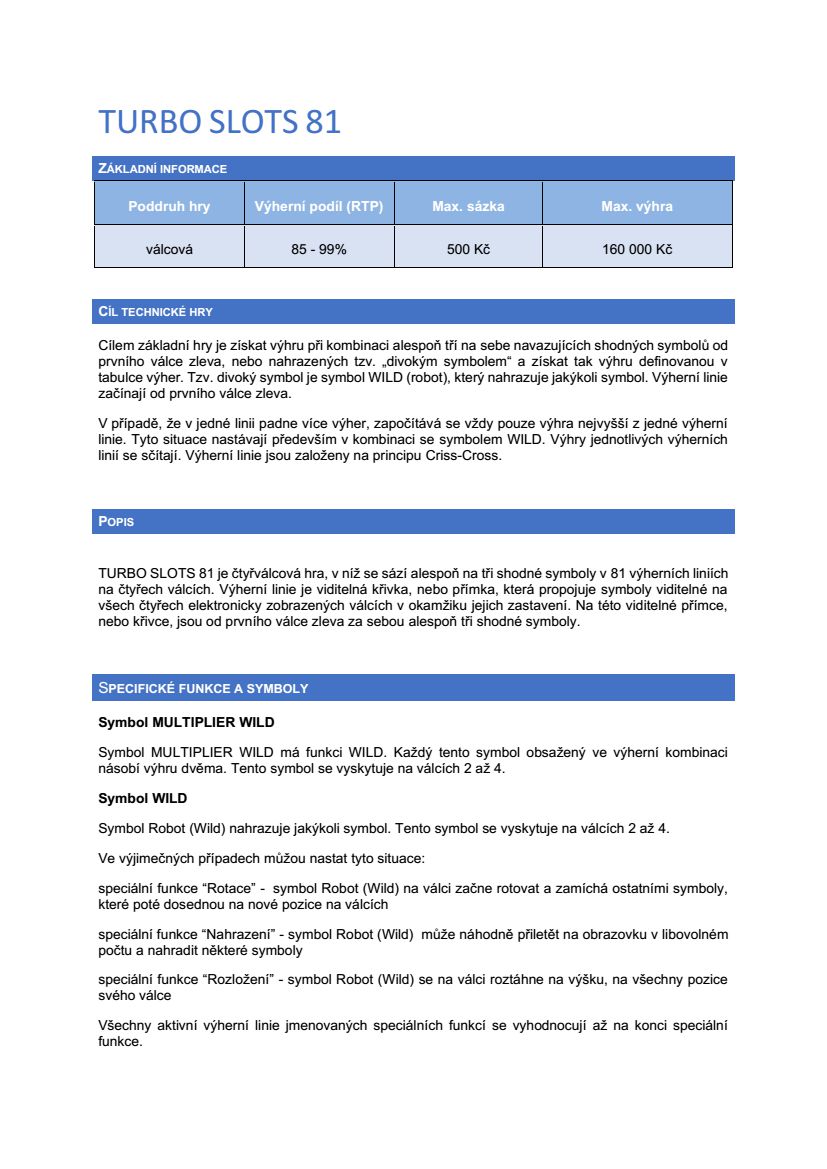 TURBO SLOTS 81

ZÁKLADNÍ INFORMACE

| Poddruh hry | Výherní podíl (RTP) | Max. sázka | Max. výhra |
|---|---|---|---|
| válcová | 85 - 99% | 500 Kč | 160 000 Kč |

CÍL TECHNICKÉ HRY

Cílem základní hry je získat výhru při kombinaci alespoň tří na sebe navazujících shodných symbolů od prvního válce zleva, nebo nahrazených tzv. „divokým symbolem“ a získat tak výhru definovanou v tabulce výher. Tzv. divoký symbol je symbol WILD (robot), který nahrazuje jakýkoli symbol. Výherní linie začínají od prvního válce zleva.

V případě, že v jedné linii padne více výher, započítává se vždy pouze výhra nejvyšší z jedné výherní linie. Tyto situace nastávají především v kombinaci se symbolem WILD. Výhry jednotlivých výherních linií se sčítají. Výherní linie jsou založeny na principu Criss-Cross.

POPIS

TURBO SLOTS 81 je čtyřválcová hra, v níž se sází alespoň na tři shodné symboly v 81 výherních liniích na čtyřech válcích. Výherní linie je viditelná křivka, nebo přímka, která propojuje symboly viditelné na všech čtyřech elektronicky zobrazených válcích v okamžiku jejich zastavení. Na této viditelné přímce, nebo křivce, jsou od prvního válce zleva za sebou alespoň tři shodné symboly.

SPECIFICKÉ FUNKCE A SYMBOLY

Symbol MULTIPLIER WILD

Symbol MULTIPLIER WILD má funkci WILD. Každý tento symbol obsažený ve výherní kombinaci násobí výhru dvěma. Tento symbol se vyskytuje na válcích 2 až 4.

Symbol WILD

Symbol Robot (Wild) nahrazuje jakýkoli symbol. Tento symbol se vyskytuje na válcích 2 až 4.

Ve výjimečných případech můžou nastat tyto situace:

speciální funkce “Rotace” - symbol Robot (Wild) na válci začne rotovat a zamíchá ostatními symboly, které poté dosednou na nové pozice na válcích

speciální funkce “Nahrazení” - symbol Robot (Wild) může náhodně přiletět na obrazovku v libovolném počtu a nahradit některé symboly

speciální funkce “Rozložení” - symbol Robot (Wild) se na válci roztáhne na výšku, na všechny pozice svého válce

Všechny aktivní výherní linie jmenovaných speciálních funkcí se vyhodnocují až na konci speciální funkce.